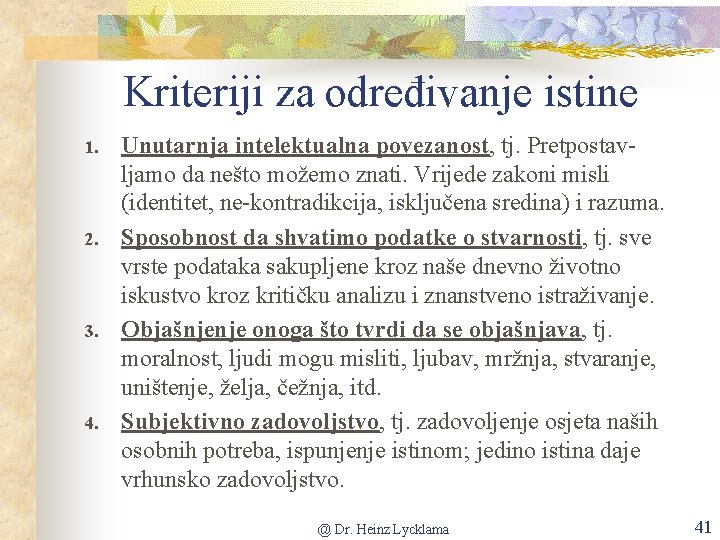 Kriteriji za određivanje istine

1. Unutarnja intelektualna povezanost, tj. Pretpostavljamo da nešto možemo znati. Vrijede zakoni misli (identitet, ne-kontradikcija, isključena sredina) i razuma.

2. Sposobnost da shvatimo podatke o stvarnosti, tj. sve vrste podataka sakupljene kroz naše dnevno životno iskustvo kroz kritičku analizu i znanstveno istraživanje.

3. Objašnjenje onoga što tvrdi da se objašnjava, tj. moralnost, ljudi mogu misliti, ljubav, mržnja, stvaranje, uništenje, želja, čežnja, itd.

4. Subjektivno zadovoljstvo, tj. zadovoljenje osjeta naših osobnih potreba, ispunjenje istinom; jedino istina daje vrhunsko zadovoljstvo.

@ Dr. Heinz Lycklama

41